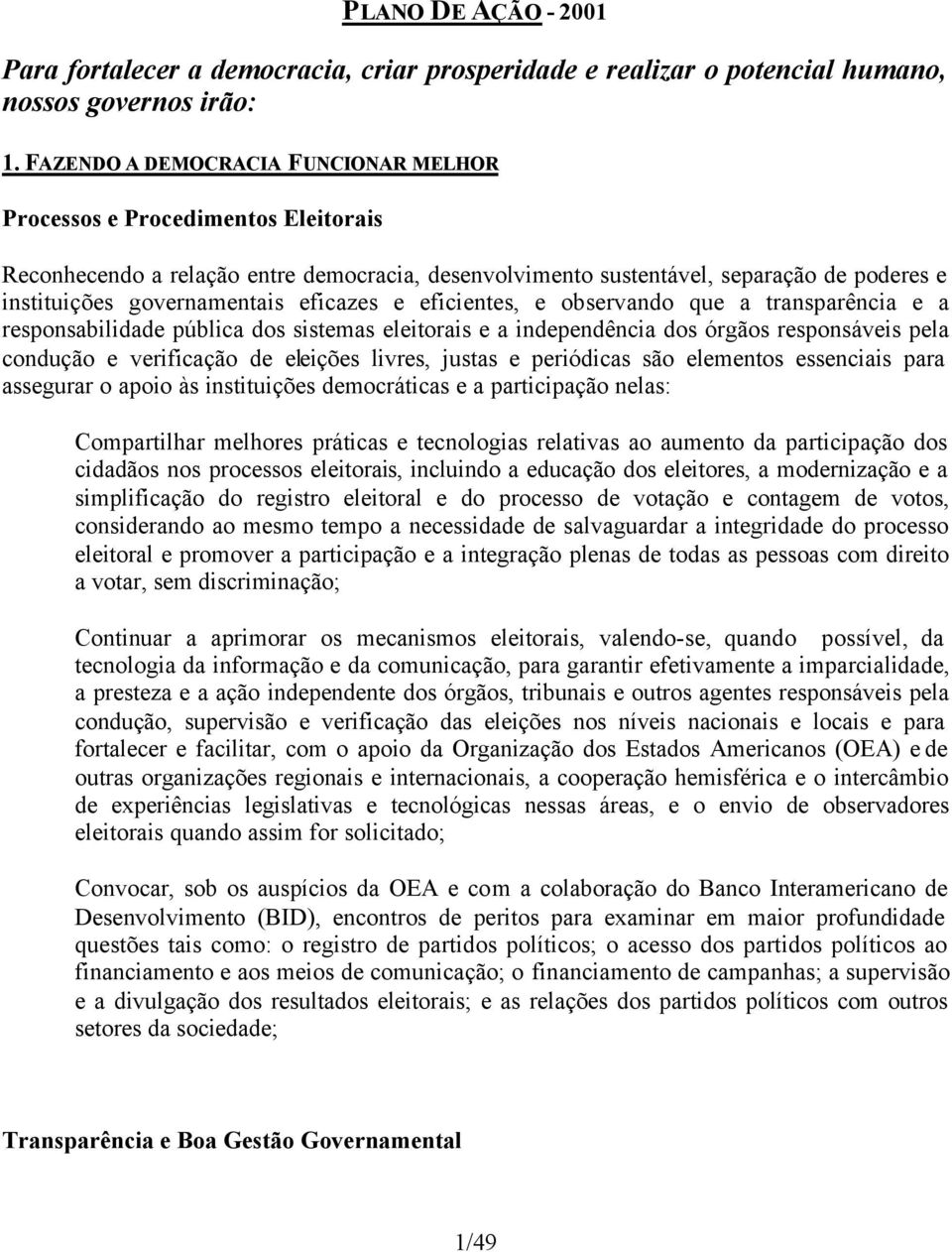 PLANO DE AÇÃO - 2001

Para fortalecer a democracia, criar prosperidade e realizar o potencial humano, nossos governos irão:

1. FAZENDO A DEMOCRACIA FUNCIONAR MELHOR

Processos e Procedimentos Eleitorais

Reconhecendo a relação entre democracia, desenvolvimento sustentável, separação de poderes e instituições governamentais eficazes e eficientes, e observando que a transparência e a responsabilidade pública dos sistemas eleitorais e a independência dos órgãos responsáveis pela condução e verificação de eleições livres, justas e periódicas são elementos essenciais para assegurar o apoio às instituições democráticas e a participação nelas:

Compartilhar melhores práticas e tecnologias relativas ao aumento da participação dos cidadãos nos processos eleitorais, incluindo a educação dos eleitores, a modernização e a simplificação do registro eleitoral e do processo de votação e contagem de votos, considerando ao mesmo tempo a necessidade de salvaguardar a integridade do processo eleitoral e promover a participação e a integração plenas de todas as pessoas com direito a votar, sem discriminação;

Continuar a aprimorar os mecanismos eleitorais, valendo-se, quando possível, da tecnologia da informação e da comunicação, para garantir efetivamente a imparcialidade, a presteza e a ação independente dos órgãos, tribunais e outros agentes responsáveis pela condução, supervisão e verificação das eleições nos níveis nacionais e locais e para fortalecer e facilitar, com o apoio da Organização dos Estados Americanos (OEA) e de outras organizações regionais e internacionais, a cooperação hemisférica e o intercâmbio de experiências legislativas e tecnológicas nessas áreas, e o envio de observadores eleitorais quando assim for solicitado;

Convocar, sob os auspícios da OEA e com a colaboração do Banco Interamericano de Desenvolvimento (BID), encontros de peritos para examinar em maior profundidade questões tais como: o registro de partidos políticos; o acesso dos partidos políticos ao financiamento e aos meios de comunicação; o financiamento de campanhas; a supervisão e a divulgação dos resultados eleitorais; e as relações dos partidos políticos com outros setores da sociedade;

Transparência e Boa Gestão Governamental

1/49